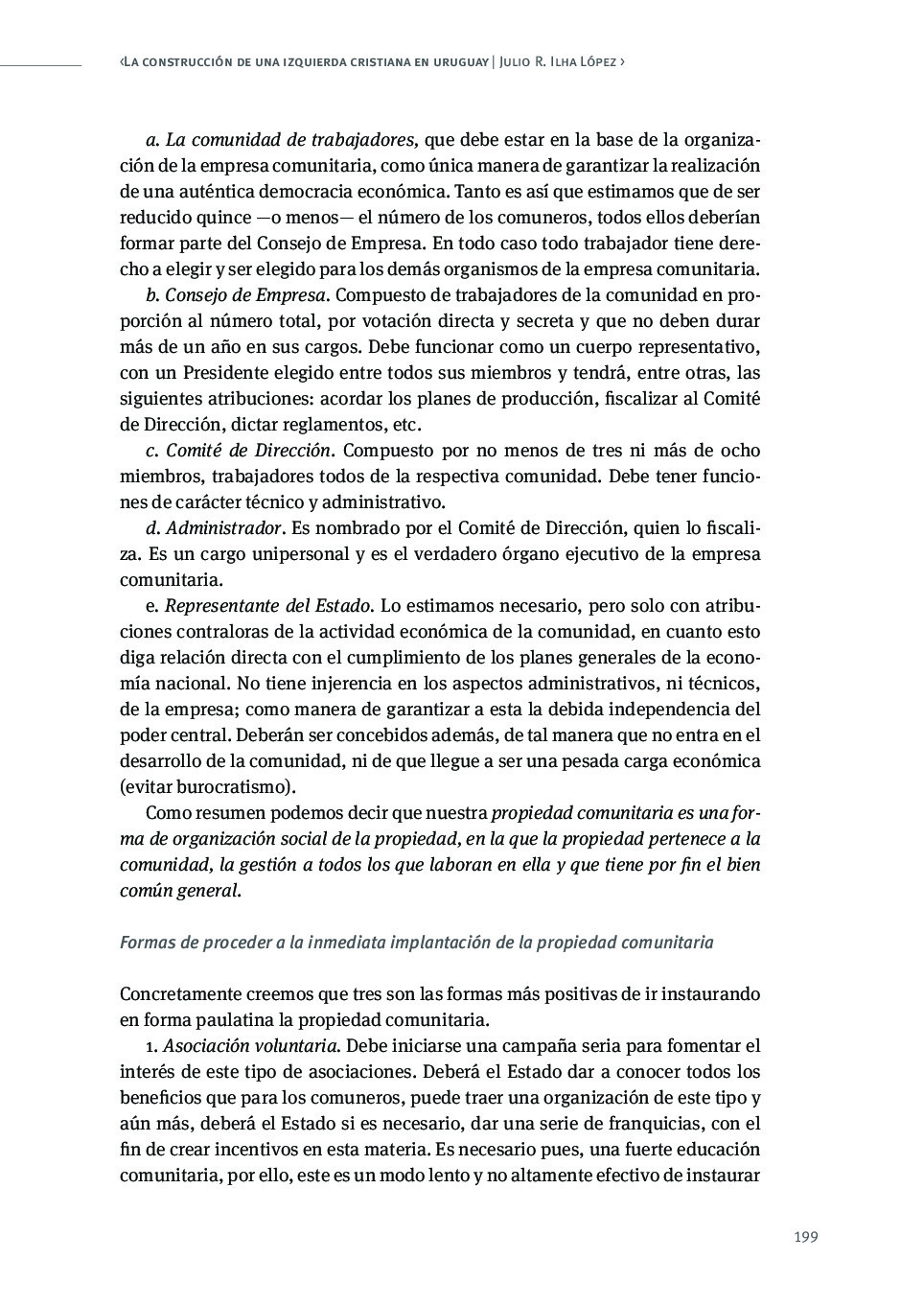 ‹La construcción de una izquierda cristiana en uruguay | Julio R. Ilha López ›

a. La comunidad de trabajadores, que debe estar en la base de la organización de la empresa comunitaria, como única manera de garantizar la realización de una auténtica democracia económica. Tanto es así que estimamos que de ser reducido quince —o menos— el número de los comuneros, todos ellos deberían formar parte del Consejo de Empresa. En todo caso todo trabajador tiene derecho a elegir y ser elegido para los demás organismos de la empresa comunitaria.

b. Consejo de Empresa. Compuesto de trabajadores de la comunidad en proporción al número total, por votación directa y secreta y que no deben durar más de un año en sus cargos. Debe funcionar como un cuerpo representativo, con un Presidente elegido entre todos sus miembros y tendrá, entre otras, las siguientes atribuciones: acordar los planes de producción, fiscalizar al Comité de Dirección, dictar reglamentos, etc.

c. Comité de Dirección. Compuesto por no menos de tres ni más de ocho miembros, trabajadores todos de la respectiva comunidad. Debe tener funciones de carácter técnico y administrativo.

d. Administrador. Es nombrado por el Comité de Dirección, quien lo fiscaliza. Es un cargo unipersonal y es el verdadero órgano ejecutivo de la empresa comunitaria.

e. Representante del Estado. Lo estimamos necesario, pero solo con atribuciones contraloras de la actividad económica de la comunidad, en cuanto esto diga relación directa con el cumplimiento de los planes generales de la economía nacional. No tiene injerencia en los aspectos administrativos, ni técnicos, de la empresa; como manera de garantizar a esta la debida independencia del poder central. Deberán ser concebidos además, de tal manera que no entra en el desarrollo de la comunidad, ni de que llegue a ser una pesada carga económica (evitar burocratismo).

Como resumen podemos decir que nuestra propiedad comunitaria es una forma de organización social de la propiedad, en la que la propiedad pertenece a la comunidad, la gestión a todos los que laboran en ella y que tiene por fin el bien común general.

Formas de proceder a la inmediata implantación de la propiedad comunitaria

Concretamente creemos que tres son las formas más positivas de ir instaurando en forma paulatina la propiedad comunitaria.

1. Asociación voluntaria. Debe iniciarse una campaña seria para fomentar el interés de este tipo de asociaciones. Deberá el Estado dar a conocer todos los beneficios que para los comuneros, puede traer una organización de este tipo y aún más, deberá el Estado si es necesario, dar una serie de franquicias, con el fin de crear incentivos en esta materia. Es necesario pues, una fuerte educación comunitaria, por ello, este es un modo lento y no altamente efectivo de instaurar

199